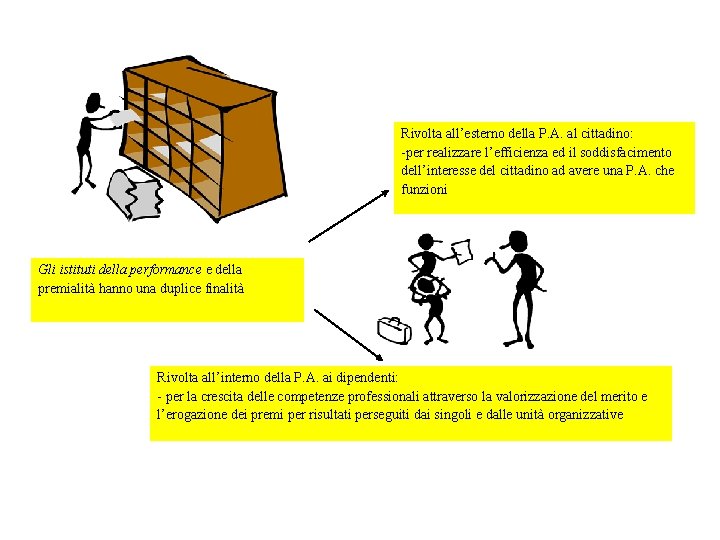 Rivolta all'esterno della P.A. al cittadino:
-per realizzare l'efficienza ed il soddisfacimento dell'interesse del cittadino ad avere una P.A. che funzioni

Gli istituti della performance e della premialità hanno una duplice finalità

Rivolta all'interno della P.A. ai dipendenti:
- per la crescita delle competenze professionali attraverso la valorizzazione del merito e l'erogazione dei premi per risultati perseguiti dai singoli e dalle unità organizzative